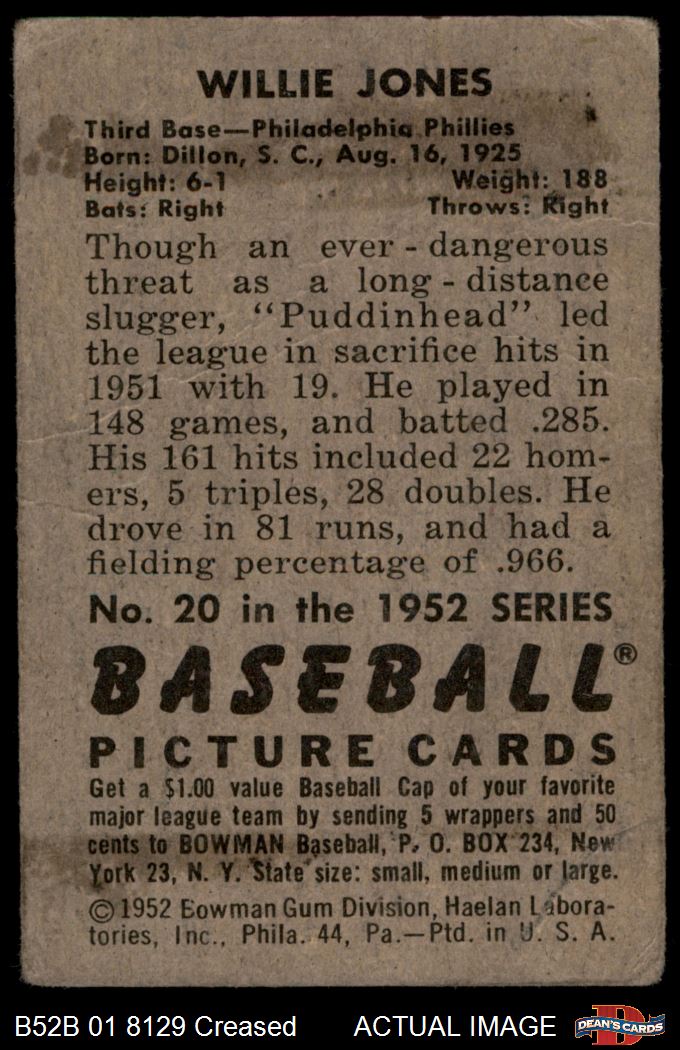 WILLIE JONES

Third Base—Philadelphia Phillies
Born: Dillon, S. C., Aug. 16, 1925
Height: 6-1 Weight: 188
Bats: Right Throws: Right

Though an ever-dangerous threat as a long-distance slugger, "Puddinhead" led the league in sacrifice hits in 1951 with 19. He played in 148 games, and batted .285. His 161 hits included 22 homers, 5 triples, 28 doubles. He drove in 81 runs, and had a fielding percentage of .966.

No. 20 in the 1952 SERIES

BASEBALL®

PICTURE CARDS

Get a $1.00 value Baseball Cap of your favorite major league team by sending 5 wrappers and 50 cents to BOWMAN Baseball, P. O. BOX 234, New York 23, N. Y. State size: small, medium or large.

©1952 Bowman Gum Division, Haelan Laboratories, Inc., Phila. 44, Pa.—Ptd. in U. S. A.

B52B 01 8129 Creased ACTUAL IMAGE DEAN'S CARDS